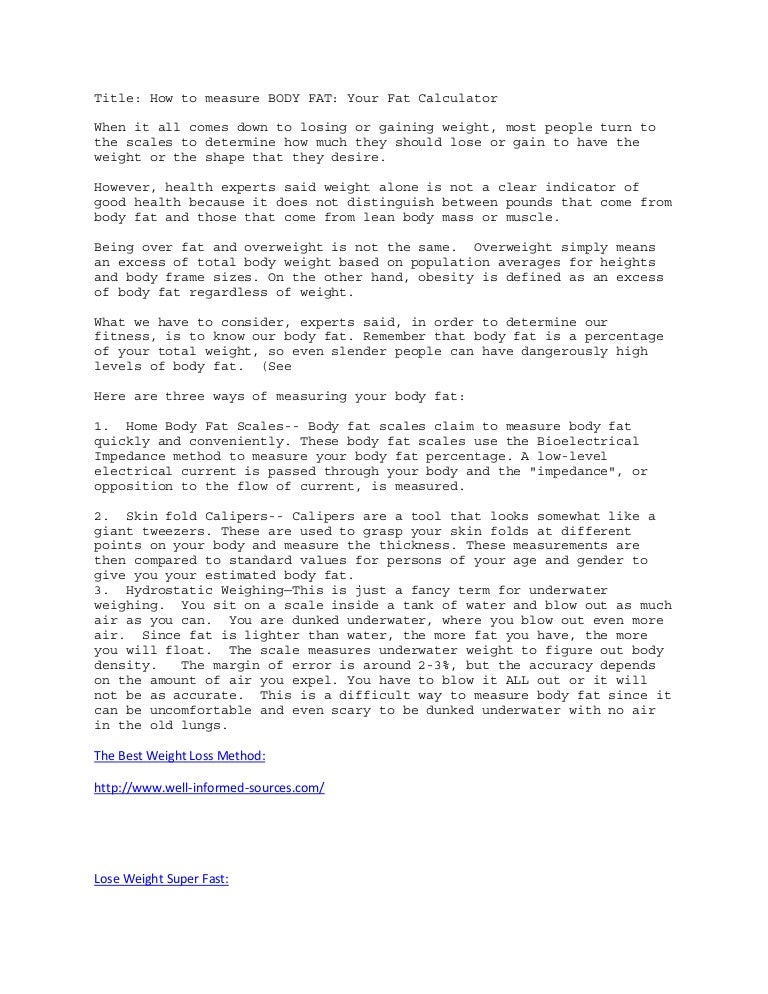 Title: How to measure BODY FAT: Your Fat Calculator

When it all comes down to losing or gaining weight, most people turn to the scales to determine how much they should lose or gain to have the weight or the shape that they desire.

However, health experts said weight alone is not a clear indicator of good health because it does not distinguish between pounds that come from body fat and those that come from lean body mass or muscle.

Being over fat and overweight is not the same. Overweight simply means an excess of total body weight based on population averages for heights and body frame sizes. On the other hand, obesity is defined as an excess of body fat regardless of weight.

What we have to consider, experts said, in order to determine our fitness, is to know our body fat. Remember that body fat is a percentage of your total weight, so even slender people can have dangerously high levels of body fat. (See

Here are three ways of measuring your body fat:

1. Home Body Fat Scales-- Body fat scales claim to measure body fat quickly and conveniently. These body fat scales use the Bioelectrical Impedance method to measure your body fat percentage. A low-level electrical current is passed through your body and the "impedance", or opposition to the flow of current, is measured.

2. Skin fold Calipers-- Calipers are a tool that looks somewhat like a giant tweezers. These are used to grasp your skin folds at different points on your body and measure the thickness. These measurements are then compared to standard values for persons of your age and gender to give you your estimated body fat.
3. Hydrostatic Weighing—This is just a fancy term for underwater weighing. You sit on a scale inside a tank of water and blow out as much air as you can. You are dunked underwater, where you blow out even more air. Since fat is lighter than water, the more fat you have, the more you will float. The scale measures underwater weight to figure out body density. The margin of error is around 2-3%, but the accuracy depends on the amount of air you expel. You have to blow it ALL out or it will not be as accurate. This is a difficult way to measure body fat since it can be uncomfortable and even scary to be dunked underwater with no air in the old lungs.

The Best Weight Loss Method:

http://www.well-informed-sources.com/

Lose Weight Super Fast: